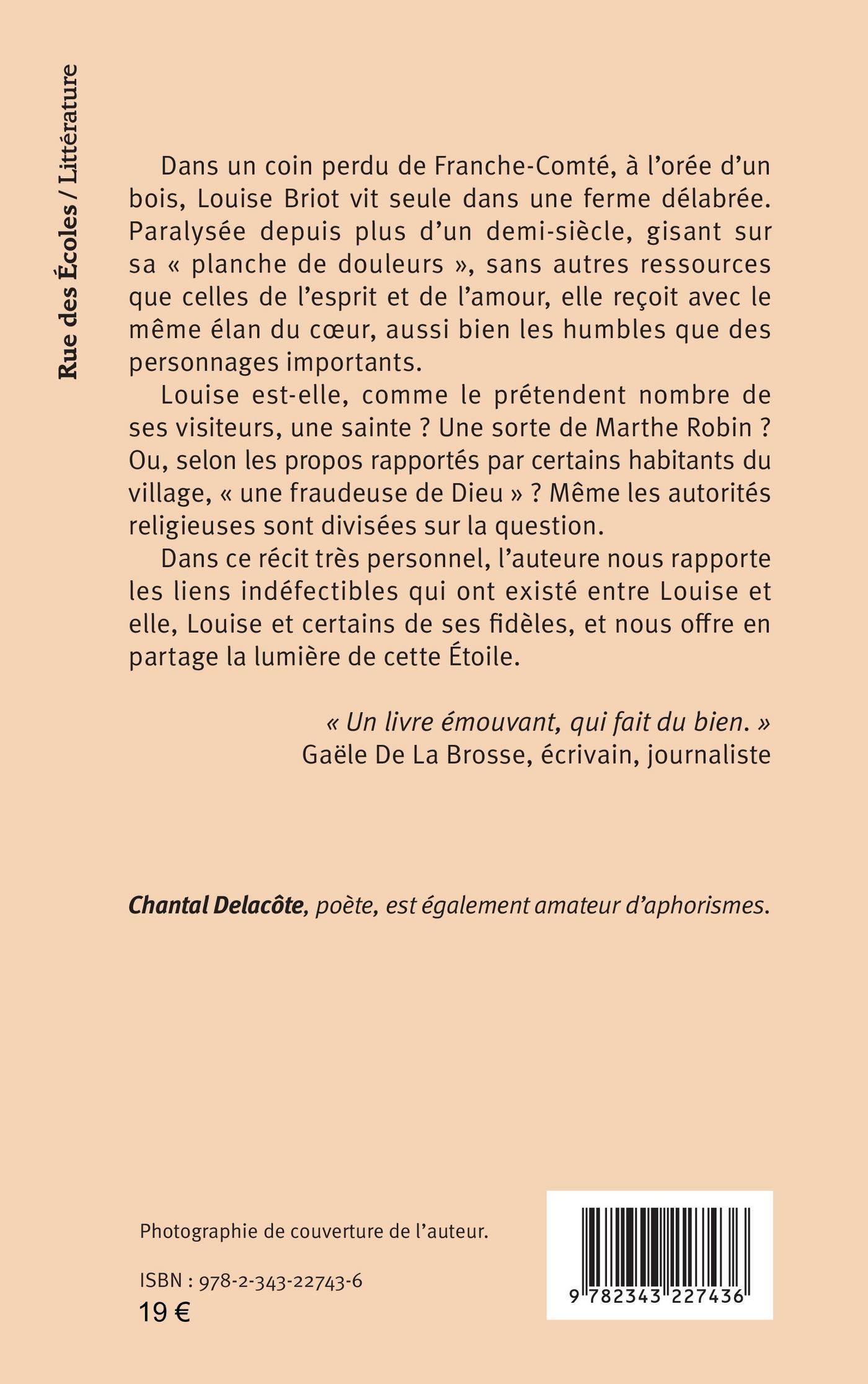 Rue des Écoles / Littérature

Dans un coin perdu de Franche-Comté, à l'orée d'un bois, Louise Briot vit seule dans une ferme délabrée. Paralysée depuis plus d'un demi-siècle, gisant sur sa « planche de douleurs », sans autres ressources que celles de l'esprit et de l'amour, elle reçoit avec le même élan du cœur, aussi bien les humbles que des personnages importants.

Louise est-elle, comme le prétendent nombre de ses visiteurs, une sainte ? Une sorte de Marthe Robin ? Ou, selon les propos rapportés par certains habitants du village, « une fraudeuse de Dieu » ? Même les autorités religieuses sont divisées sur la question.

Dans ce récit très personnel, l'auteure nous rapporte les liens indéfectibles qui ont existé entre Louise et elle, Louise et certains de ses fidèles, et nous offre en partage la lumière de cette Étoile.

« Un livre émouvant, qui fait du bien. »
Gaële De La Brosse, écrivain, journaliste

Chantal Delacôte, poète, est également amateur d'aphorismes.

Photographie de couverture de l'auteur.

ISBN : 978-2-343-22743-6
19 €

9 782343 227436